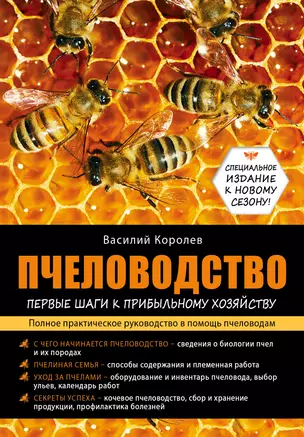 СПЕЦИАЛЬНОЕ ИЗДАНИЕ К НОВОМУ СЕЗОНУ!

Василий Королев

ПЧЕЛОВОДСТВО

ПЕРВЫЕ ШАГИ К ПРИБЫЛЬНОМУ ХОЗЯЙСТВУ

Полное практическое руководство в помощь пчеловодам

С ЧЕГО НАЧИНАЕТСЯ ПЧЕЛОВОДСТВО – сведения о биологии пчел и их породах

ПЧЕЛИНАЯ СЕМЬЯ – способы содержания и племенная работа

УХОД ЗА ПЧЕЛАМИ – оборудование и инвентарь пчеловода, выбор ульев, календарь работ

СЕКРЕТЫ УСПЕХА – кочевое пчеловодство, сбор и хранение продукции, профилактика болезней